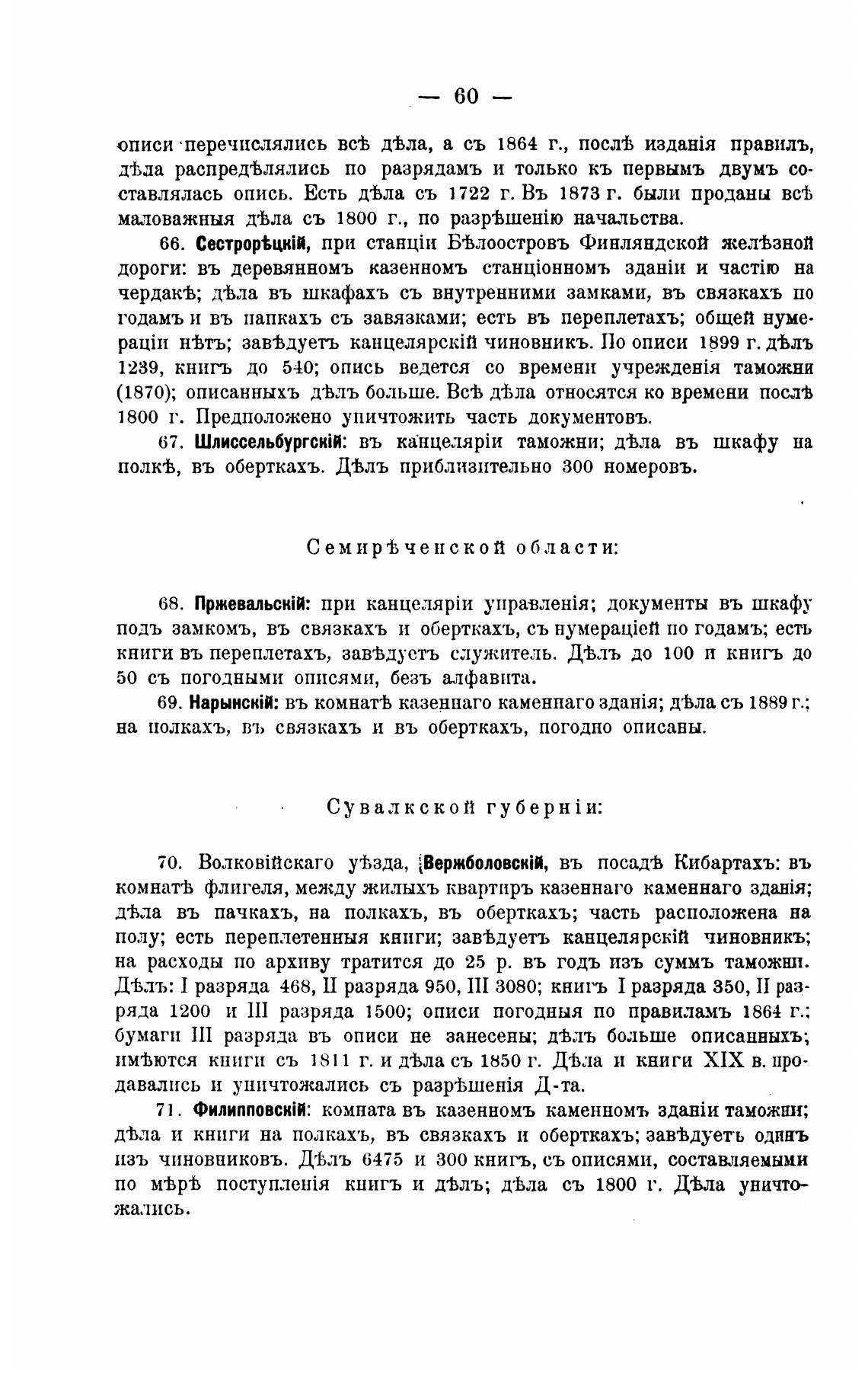 — 60 —

описи перечислялись всѣ дѣла, а съ 1864 г., послѣ изданія правилъ, дѣла распредѣлялись по разрядамъ и только къ первымъ двумъ составлялась опись. Есть дѣла съ 1722 г. Въ 1873 г. были проданы всѣ маловажныя дѣла съ 1800 г., по разрѣшенію начальства.

66. Сестрорѣцкій, при станціи Бѣлоостровъ Финляндской желѣзной дороги: въ деревянномъ казенномъ станціонномъ зданіи и частію на чердакѣ; дѣла въ шкафахъ съ внутренними замками, въ связкахъ по годамъ и въ папкахъ съ завязками; есть въ переплетахъ; общей нумераціи нѣтъ; завѣдуетъ канцелярскій чиновникъ. По описи 1899 г. дѣлъ 1239, книгъ до 540; опись ведется со времени учрежденія таможни (1870); описанныхъ дѣлъ больше. Всѣ дѣла относятся ко времени послѣ 1800 г. Предположено уничтожить часть документовъ.

67. Шлиссельбургскій: въ канцеляріи таможни; дѣла въ шкафу на полкѣ, въ оберткахъ. Дѣлъ приблизительно 300 номеровъ.

Семирѣченской области:

68. Пржевальскій: при канцеляріи управленія; документы въ шкафу подъ замкомъ, въ связкахъ и оберткахъ, съ нумераціей по годамъ; есть книги въ переплетахъ, завѣдуетъ служитель. Дѣлъ до 100 и книгъ до 50 съ погодными описями, безъ алфавита.

69. Нарынскій: въ комнатѣ казеннаго каменнаго зданія; дѣла съ 1889 г.; на полкахъ, въ связкахъ и въ оберткахъ, погодно описаны.

Сувалкской губерніи:

70. Волковійскаго уѣзда, Вержболовскій, въ посадѣ Кибартахъ: въ комнатѣ флигеля, между жилыхъ квартиръ казеннаго каменнаго зданія; дѣла въ пачкахъ, на полкахъ, въ оберткахъ; часть расположена на полу; есть переплетенныя книги; завѣдуетъ канцелярскій чиновникъ; на расходы по архиву тратится до 25 р. въ годъ изъ суммъ таможни. Дѣлъ: I разряда 468, II разряда 950, III 3080; книгъ I разряда 350, II разряда 1200 и III разряда 1500; описи погодныя по правиламъ 1864 г.; бумаги III разряда въ описи не занесены; дѣлъ больше описанныхъ; имѣются книги съ 1811 г. и дѣла съ 1850 г. Дѣла и книги XIX в. продавались и уничтожались съ разрѣшенія Д-та.

71. Филипповскій: комната въ казенномъ каменномъ зданіи таможни; дѣла и книги на полкахъ, въ связкахъ и оберткахъ; завѣдуетъ одинъ изъ чиновниковъ. Дѣлъ 6475 и 300 книгъ, съ описями, составляемыми по мѣрѣ поступленія книгъ и дѣлъ; дѣла съ 1800 г. Дѣла уничтожались.